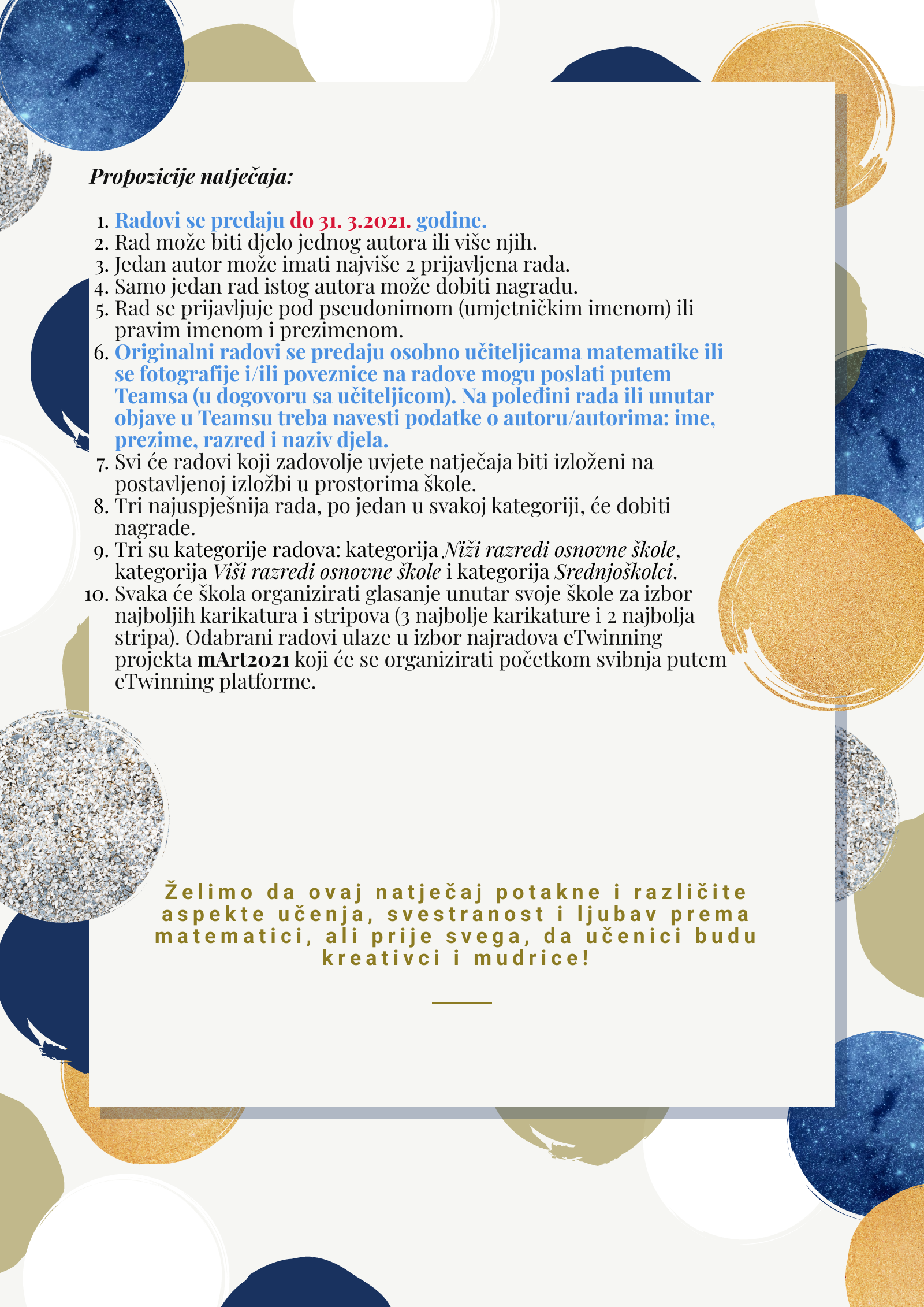 Propozicije natječaja:

1. Radovi se predaju do 31. 3.2021. godine.
2. Rad može biti djelo jednog autora ili više njih.
3. Jedan autor može imati najviše 2 prijavljena rada.
4. Samo jedan rad istog autora može dobiti nagradu.
5. Rad se prijavljuje pod pseudonimom (umjetničkim imenom) ili pravim imenom i prezimenom.
6. Originalni radovi se predaju osobno učiteljicama matematike ili se fotografije i/ili poveznice na radove mogu poslati putem Teamsa (u dogovoru sa učiteljicom). Na poleđini rada ili unutar objave u Teamsu treba navesti podatke o autoru/autorima: ime, prezime, razred i naziv djela.
7. Svi će radovi koji zadovolje uvjete natječaja biti izloženi na postavljenoj izložbi u prostorima škole.
8. Tri najuspješnija rada, po jedan u svakoj kategoriji, će dobiti nagrade.
9. Tri su kategorije radova: kategorija Niži razredi osnovne škole, kategorija Viši razredi osnovne škole i kategorija Srednjoškolci.
10. Svaka će škola organizirati glasanje unutar svoje škole za izbor najboljih karikatura i stripova (3 najbolje karikature i 2 najbolja stripa). Odabrani radovi ulaze u izbor najradova eTwinning projekta mArt2021 koji će se organizirati početkom svibnja putem eTwinning platforme.

Želimo da ovaj natječaj potakne i različite aspekte učenja, svestranost i ljubav prema matematici, ali prije svega, da učenici budu kreativci i mudrice!